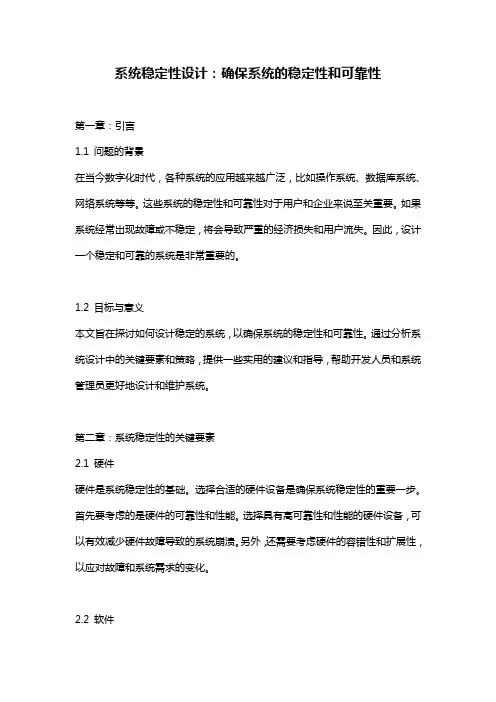 系统稳定性设计：确保系统的稳定性和可靠性

第一章：引言

1.1 问题的背景

在当今数字化时代，各种系统的应用越来越广泛，比如操作系统、数据库系统、网络系统等等。这些系统的稳定性和可靠性对于用户和企业来说至关重要。如果系统经常出现故障或不稳定，将会导致严重的经济损失和用户流失。因此，设计一个稳定和可靠的系统是非常重要的。

1.2 目标与意义

本文旨在探讨如何设计稳定的系统，以确保系统的稳定性和可靠性。通过分析系统设计中的关键要素和策略，提供一些实用的建议和指导，帮助开发人员和系统管理员更好地设计和维护系统。

第二章：系统稳定性的关键要素

2.1 硬件

硬件是系统稳定性的基础。选择合适的硬件设备是确保系统稳定性的重要一步。首先要考虑的是硬件的可靠性和性能。选择具有高可靠性和性能的硬件设备，可以有效减少硬件故障导致的系统崩溃。另外，还需要考虑硬件的容错性和扩展性，以应对故障和系统需求的变化。

2.2 软件